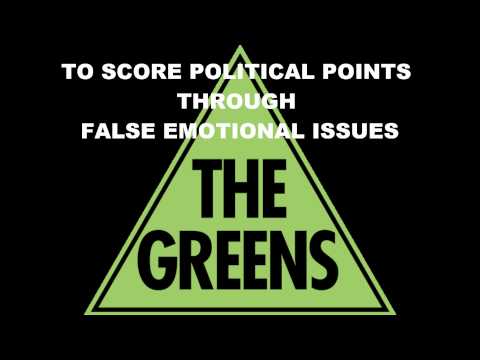 TO SCORE POLITICAL POINTS
THROUGH
FALSE EMOTIONAL ISSUES

THE
GREENS